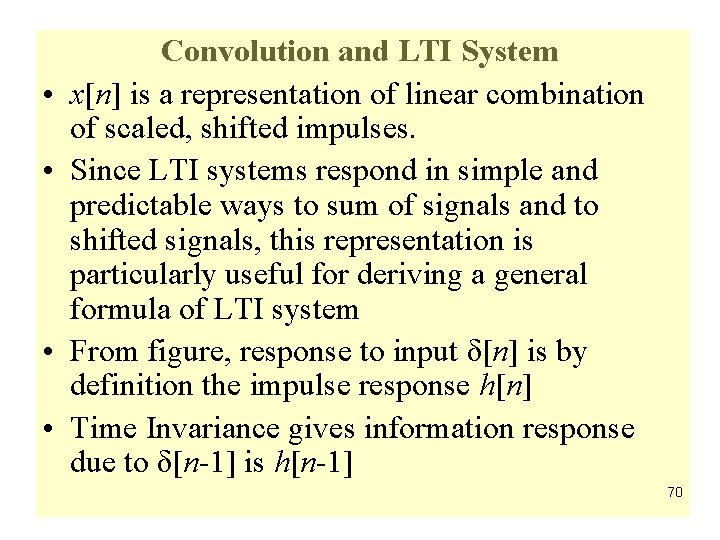 Convolution and LTI System

• $x[n]$ is a representation of linear combination of scaled, shifted impulses.

• Since LTI systems respond in simple and predictable ways to sum of signals and to shifted signals, this representation is particularly useful for deriving a general formula of LTI system

• From figure, response to input $\delta[n]$ is by definition the impulse response $h[n]$

• Time Invariance gives information response due to $\delta[n-1]$ is $h[n-1]$

70